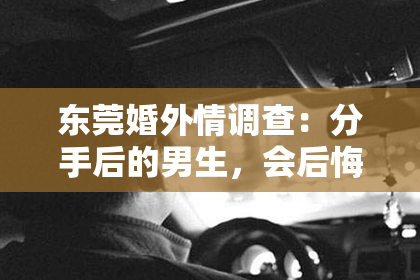 东莞婚外情调查：分手后的男生，会后悔